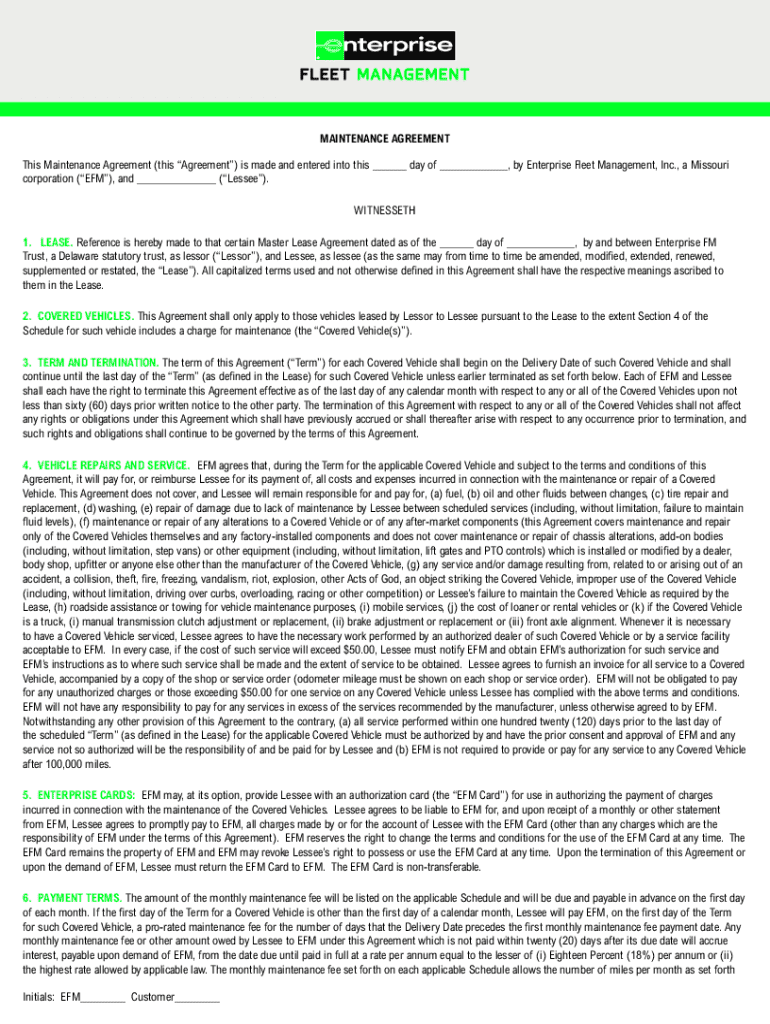 enterprise
FLEET MANAGEMENT

MAINTENANCE AGREEMENT

This Maintenance Agreement (this "Agreement") is made and entered into this ______ day of ____________, by Enterprise Fleet Management, Inc., a Missouri corporation ("EFM"), and ______________ ("Lessee").

WITNESSETH

1. LEASE. Reference is hereby made to that certain Master Lease Agreement dated as of the ______ day of ____________, by and between Enterprise FM Trust, a Delaware statutory trust, as lessor ("Lessor"), and Lessee, as lessee (as the same may from time to time be amended, modified, extended, renewed, supplemented or restated, the "Lease"). All capitalized terms used and not otherwise defined in this Agreement shall have the respective meanings ascribed to them in the Lease.

2. COVERED VEHICLES. This Agreement shall only apply to those vehicles leased by Lessor to Lessee pursuant to the Lease to the extent Section 4 of the Schedule for such vehicle includes a charge for maintenance (the "Covered Vehicle(s)").

3. TERM AND TERMINATION. The term of this Agreement ("Term") for each Covered Vehicle shall begin on the Delivery Date of such Covered Vehicle and shall continue until the last day of the "Term" (as defined in the Lease) for such Covered Vehicle unless earlier terminated as set forth below. Each of EFM and Lessee shall each have the right to terminate this Agreement effective as of the last day of any calendar month with respect to any or all of the Covered Vehicles upon not less than sixty (60) days prior written notice to the other party. The termination of this Agreement with respect to any or all of the Covered Vehicles shall not affect any rights or obligations under this Agreement which shall have previously accrued or shall thereafter arise with respect to any occurrence prior to termination, and such rights and obligations shall continue to be governed by the terms of this Agreement.

4. VEHICLE REPAIRS AND SERVICE. EFM agrees that, during the Term for the applicable Covered Vehicle and subject to the terms and conditions of this Agreement, it will pay for, or reimburse Lessee for its payment of, all costs and expenses incurred in connection with the maintenance or repair of a Covered Vehicle. This Agreement does not cover, and Lessee will remain responsible for and pay for, (a) fuel, (b) oil and other fluids between changes, (c) tire repair and replacement, (d) washing, (e) repair of damage due to lack of maintenance by Lessee between scheduled services (including, without limitation, failure to maintain fluid levels), (f) maintenance or repair of any alterations to a Covered Vehicle or of any after-market components (this Agreement covers maintenance and repair only of the Covered Vehicles themselves and any factory-installed components and does not cover maintenance or repair of chassis alterations, add-on bodies (including, without limitation, step vans) or other equipment (including, without limitation, lift gates and PTO controls) which is installed or modified by a dealer, body shop, upfitter or anyone else other than the manufacturer of the Covered Vehicle, (g) any service and/or damage resulting from, related to or arising out of an accident, a collision, theft, fire, freezing, vandalism, riot, explosion, other Acts of God, an object striking the Covered Vehicle, improper use of the Covered Vehicle (including, without limitation, driving over curbs, overloading, racing or other competition) or Lessee's failure to maintain the Covered Vehicle as required by the Lease, (h) roadside assistance or towing for vehicle maintenance purposes, (i) mobile services, (j) the cost of loaner or rental vehicles or (k) if the Covered Vehicle is a truck, (i) manual transmission clutch adjustment or replacement, (ii) brake adjustment or replacement or (iii) front axle alignment. Whenever it is necessary to have a Covered Vehicle serviced, Lessee agrees to have the necessary work performed by an authorized dealer of such Covered Vehicle or by a service facility acceptable to EFM. In every case, if the cost of such service will exceed $50.00, Lessee must notify EFM and obtain EFM's authorization for such service and EFM's instructions as to where such service shall be made and the extent of service to be obtained. Lessee agrees to furnish an invoice for all service to a Covered Vehicle, accompanied by a copy of the shop or service order (odometer mileage must be shown on each shop or service order). EFM will not be obligated to pay for any unauthorized charges or those exceeding $50.00 for one service on any Covered Vehicle unless Lessee has complied with the above terms and conditions. EFM will not have any responsibility to pay for any services in excess of the services recommended by the manufacturer, unless otherwise agreed to by EFM. Notwithstanding any other provision of this Agreement to the contrary, (a) all service performed within one hundred twenty (120) days prior to the last day of the scheduled "Term" (as defined in the Lease) for the applicable Covered Vehicle must be authorized by and have the prior consent and approval of EFM and any service not so authorized will be the responsibility of and be paid for by Lessee and (b) EFM is not required to provide or pay for any service to any Covered Vehicle after 100,000 miles.

5. ENTERPRISE CARDS: EFM may, at its option, provide Lessee with an authorization card (the "EFM Card") for use in authorizing the payment of charges incurred in connection with the maintenance of the Covered Vehicles. Lessee agrees to be liable to EFM for, and upon receipt of a monthly or other statement from EFM, Lessee agrees to promptly pay to EFM, all charges made by or for the account of Lessee with the EFM Card (other than any charges which are the responsibility of EFM under the terms of this Agreement). EFM reserves the right to change the terms and conditions for the use of the EFM Card at any time. The EFM Card remains the property of EFM and EFM may revoke Lessee's right to possess or use the EFM Card at any time. Upon the termination of this Agreement or upon the demand of EFM, Lessee must return the EFM Card to EFM. The EFM Card is non-transferable.

6. PAYMENT TERMS. The amount of the monthly maintenance fee will be listed on the applicable Schedule and will be due and payable in advance on the first day of each month. If the first day of the Term for a Covered Vehicle is other than the first day of a calendar month, Lessee will pay EFM, on the first day of the Term for such Covered Vehicle, a pro-rated maintenance fee for the number of days that the Delivery Date precedes the first monthly maintenance fee payment date. Any monthly maintenance fee or other amount owed by Lessee to EFM under this Agreement which is not paid within twenty (20) days after its due date will accrue interest, payable upon demand of EFM, from the date due until paid in full at a rate per annum equal to the lesser of (i) Eighteen Percent (18%) per annum or (ii) the highest rate allowed by applicable law. The monthly maintenance fee set forth on each applicable Schedule allows the number of miles per month as set forth

Initials: EFM________ Customer________